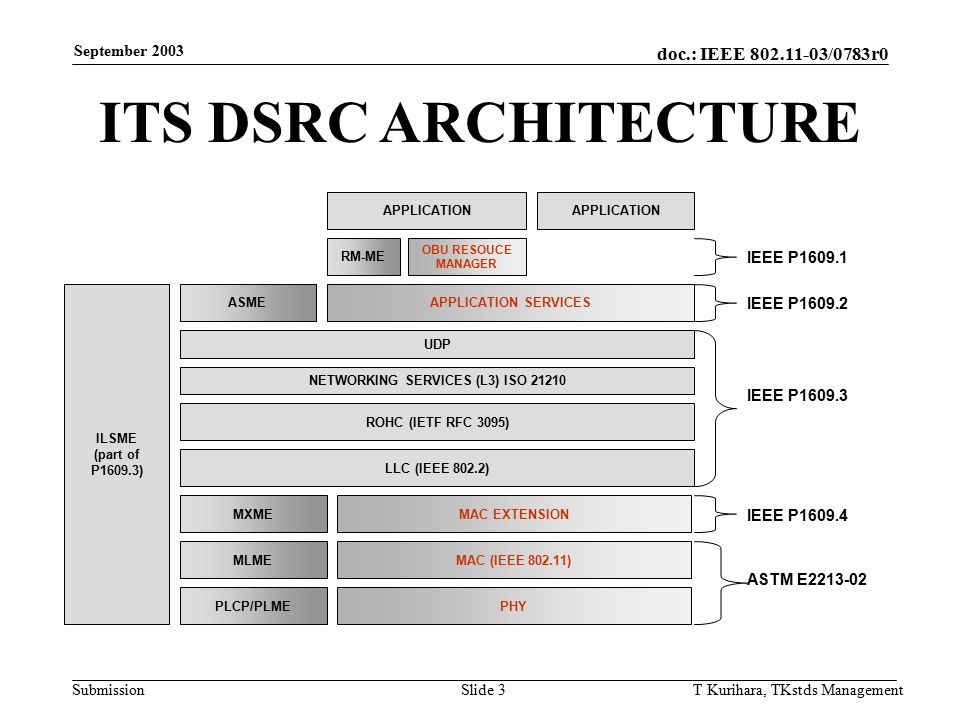 September 2003

doc.: IEEE 802.11-03/0783r0

ITS DSRC ARCHITECTURE

APPLICATION

APPLICATION

RM-ME

OBU RESOUCE MANAGER

IEEE P1609.1

ILSME (part of P1609.3)

ASME

APPLICATION SERVICES

IEEE P1609.2

UDP

NETWORKING SERVICES (L3) ISO 21210

ROHC (IETF RFC 3095)

LLC (IEEE 802.2)

IEEE P1609.3

MXME

MAC EXTENSION

IEEE P1609.4

MLME

MAC (IEEE 802.11)

PLCP/PLME

PHY

ASTM E2213-02

Submission

Slide 3

T Kurihara, TKstds Management